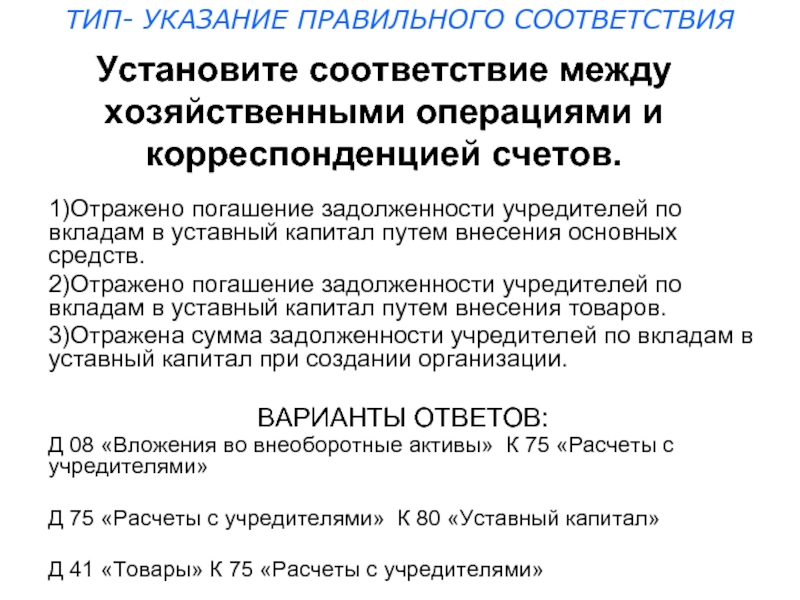 ТИП- УКАЗАНИЕ ПРАВИЛЬНОГО СООТВЕТСТВИЯ

Установите соответствие между хозяйственными операциями и корреспонденцией счетов.

1)Отражено погашение задолженности учредителей по вкладам в уставный капитал путем внесения основных средств.

2)Отражено погашение задолженности учредителей по вкладам в уставный капитал путем внесения товаров.

3)Отражена сумма задолженности учредителей по вкладам в уставный капитал при создании организации.

ВАРИАНТЫ ОТВЕТОВ:

Д 08 «Вложения во внеоборотные активы» К 75 «Расчеты с учредителями»

Д 75 «Расчеты с учредителями» К 80 «Уставный капитал»

Д 41 «Товары» К 75 «Расчеты с учредителями»